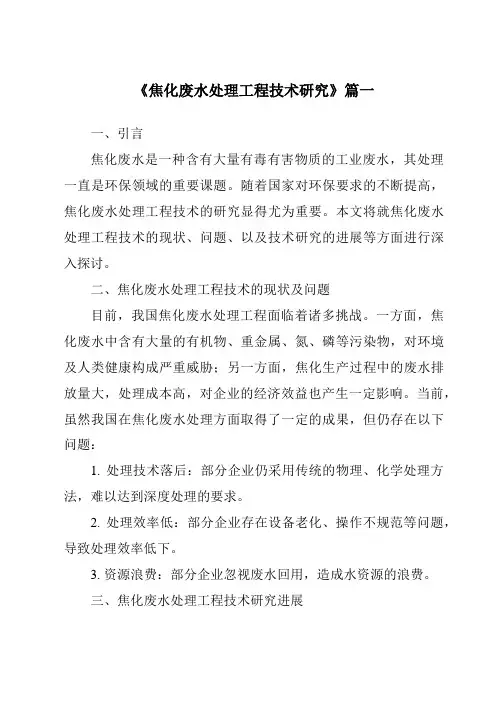 《焦化废水处理工程技术研究》篇一

一、引言

焦化废水是一种含有大量有毒有害物质的工业废水，其处理一直是环保领域的重要课题。随着国家对环保要求的不断提高，焦化废水处理工程技术的研究显得尤为重要。本文将就焦化废水处理工程技术的现状、问题、以及技术研究的进展等方面进行深入探讨。

二、焦化废水处理工程技术的现状及问题

目前，我国焦化废水处理工程面临着诸多挑战。一方面，焦化废水中含有大量的有机物、重金属、氮、磷等污染物，对环境及人类健康构成严重威胁；另一方面，焦化生产过程中的废水排放量大，处理成本高，对企业的经济效益也产生一定影响。当前，虽然我国在焦化废水处理方面取得了一定的成果，但仍存在以下问题：

1. 处理技术落后：部分企业仍采用传统的物理、化学处理方法，难以达到深度处理的要求。

2. 处理效率低：部分企业存在设备老化、操作不规范等问题，导致处理效率低下。

3. 资源浪费：部分企业忽视废水回用，造成水资源的浪费。

三、焦化废水处理工程技术研究进展